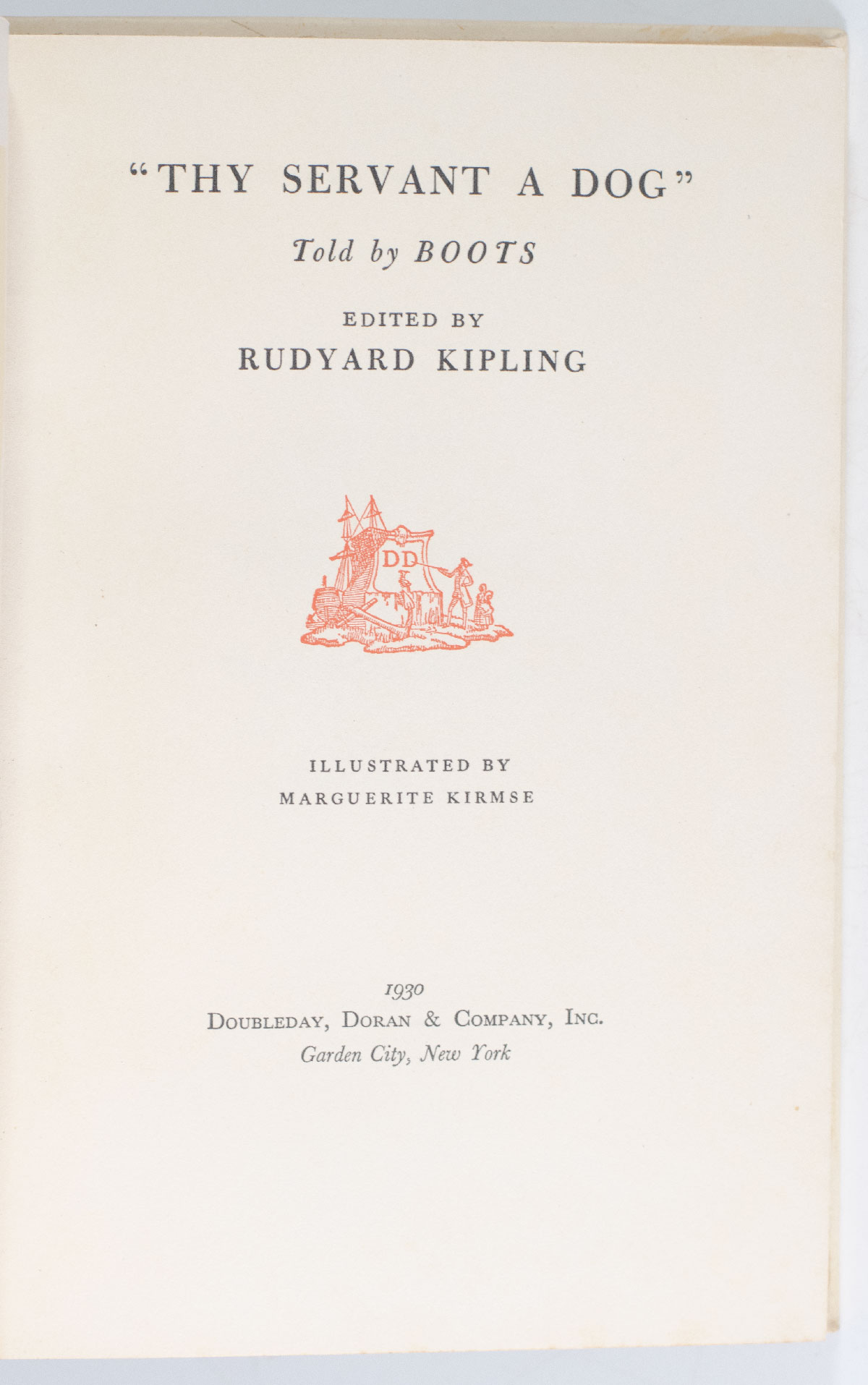 "THY SERVANT A DOG"

Told by BOOTS

EDITED BY
RUDYARD KIPLING

DD

ILLUSTRATED BY
MARGUERITE KIRMSE

1930
DOUBLEDAY, DORAN & COMPANY, INC.
Garden City, New York